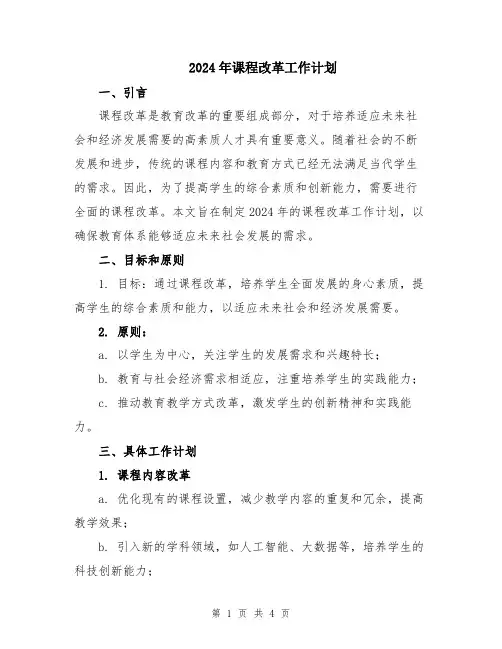 2024年课程改革工作计划

一、引言

课程改革是教育改革的重要组成部分，对于培养适应未来社会和经济发展需要的高素质人才具有重要意义。随着社会的不断发展和进步，传统的课程内容和教育方式已经无法满足当代学生的需求。因此，为了提高学生的综合素质和创新能力，需要进行全面的课程改革。本文旨在制定2024年的课程改革工作计划，以确保教育体系能够适应未来社会发展的需求。

二、目标和原则

1. 目标：通过课程改革，培养学生全面发展的身心素质，提高学生的综合素质和能力，以适应未来社会和经济发展需要。

2. 原则：

a. 以学生为中心，关注学生的发展需求和兴趣特长；

b. 教育与社会经济需求相适应，注重培养学生的实践能力；

c. 推动教育教学方式改革，激发学生的创新精神和实践能力。

三、具体工作计划

1. 课程内容改革

a. 优化现有的课程设置，减少教学内容的重复和冗余，提高教学效果；

b. 引入新的学科领域，如人工智能、大数据等，培养学生的科技创新能力；

第 1 页 共 4 页